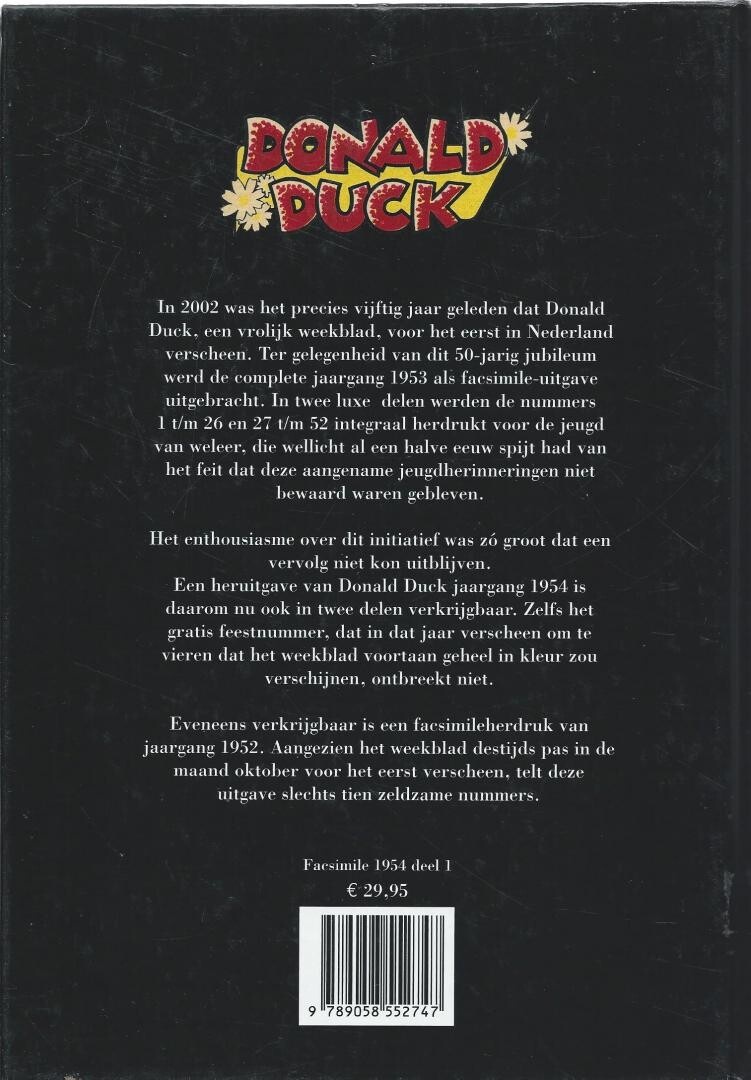 DONALD DUCK

In 2002 was het precies vijftig jaar geleden dat Donald Duck, een vrolijk weekblad, voor het eerst in Nederland verscheen. Ter gelegenheid van dit 50-jarig jubileum werd de complete jaargang 1953 als facsimile-uitgave uitgebracht. In twee luxe delen werden de nummers 1 t/m 26 en 27 t/m 52 integraal herdrukt voor de jeugd van weleer, die wellicht al een halve eeuw spijt had van het feit dat deze aangename jeugdherinneringen niet bewaard waren gebleven.

Het enthousiasme over dit initiatief was zó groot dat een vervolg niet kon uitblijven.
Een heruitgave van Donald Duck jaargang 1954 is daarom nu ook in twee delen verkrijgbaar. Zelfs het gratis feestnummer, dat in dat jaar verscheen om te vieren dat het weekblad voortaan geheel in kleur zou verschijnen, ontbreekt niet.

Eveneens verkrijgbaar is een facsimileherdruk van jaargang 1952. Aangezien het weekblad destijds pas in de maand oktober voor het eerst verscheen, telt deze uitgave slechts tien zeldzame nummers.

Facsimile 1954 deel 1
€ 29,95

9 789058 552747